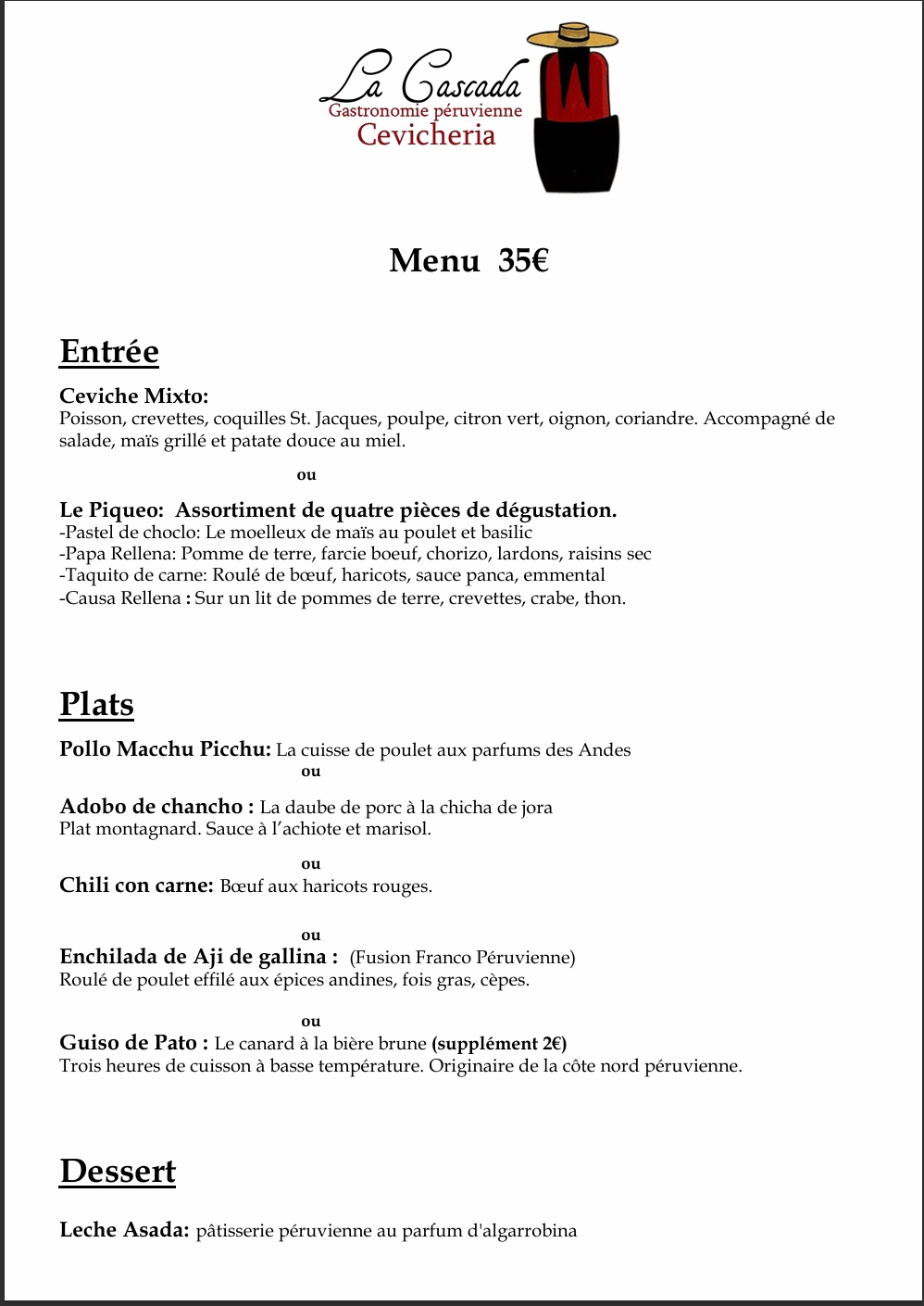 La Cascada
Gastronomie péruvienne
Cevicheria

Menu 35€

Entrée

Ceviche Mixto:
Poisson, crevettes, coquilles St. Jacques, poulpe, citron vert, oignon, coriandre. Accompagné de salade, maïs grillé et patate douce au miel.

ou

Le Piqueo: Assortiment de quatre pièces de dégustation.
-Pastel de choclo: Le moelleux de maïs au poulet et basilic
-Papa Rellena: Pomme de terre, farcie boeuf, chorizo, lardons, raisins sec
-Taquito de carne: Roulé de bœuf, haricots, sauce panca, emmental
-Causa Rellena : Sur un lit de pommes de terre, crevettes, crabe, thon.

Plats

Pollo Macchu Picchu: La cuisse de poulet aux parfums des Andes
ou

Adobo de chancho : La daube de porc à la chicha de jora
Plat montagnard. Sauce à l'achiote et marisol.

ou
Chili con carne: Bœuf aux haricots rouges.

ou
Enchilada de Aji de gallina : (Fusion Franco Péruvienne)
Roulé de poulet effilé aux épices andines, fois gras, cèpes.

ou
Guiso de Pato : Le canard à la bière brune (supplément 2€)
Trois heures de cuisson à basse température. Originaire de la côte nord péruvienne.

Dessert

Leche Asada: pâtisserie péruvienne au parfum d'algarrobina